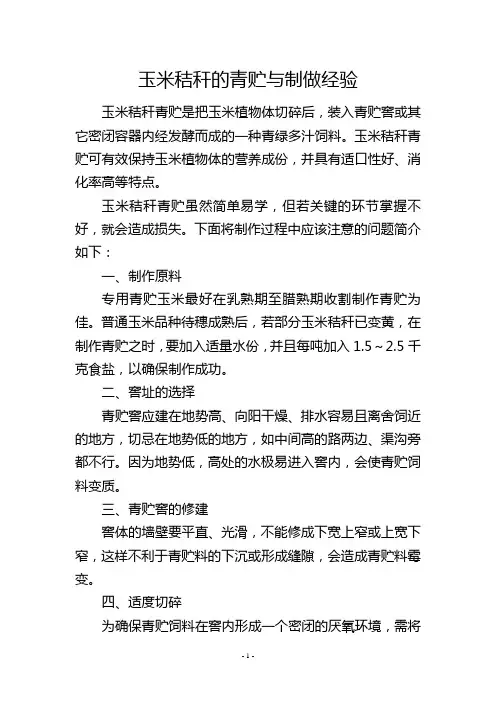 玉米秸秆的青贮与制做经验

玉米秸秆青贮是把玉米植物体切碎后，装入青贮窖或其它密闭容器内经发酵而成的一种青绿多汁饲料。玉米秸秆青贮可有效保持玉米植物体的营养成份，并具有适口性好、消化率高等特点。

玉米秸秆青贮虽然简单易学，但若关键的环节掌握不好，就会造成损失。下面将制作过程中应该注意的问题简介如下：

一、制作原料

专用青贮玉米最好在乳熟期至腊熟期收割制作青贮为佳。普通玉米品种待穗成熟后，若部分玉米秸秆已变黄，在制作青贮之时，要加入适量水份，并且每吨加入 1.5～2.5 千克食盐，以确保制作成功。

二、窖址的选择

青贮窖应建在地势高、向阳干燥、排水容易且离舍饲近的地方，切忌在地势低的地方，如中间高的路两边、渠沟旁都不行。因为地势低，高处的水极易进入窖内，会使青贮饲料变质。

三、青贮窖的修建

窖体的墙壁要平直、光滑，不能修成下宽上窄或上宽下窄，这样不利于青贮料的下沉或形成缝隙，会造成青贮料霉变。

四、适度切碎

为确保青贮饲料在窖内形成一个密闭的厌氧环境，需将

- 1 -